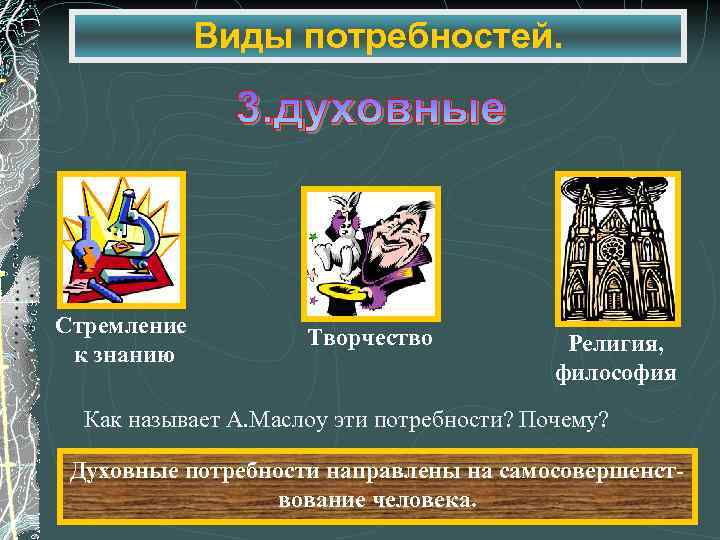 Виды потребностей.

3.духовные

Стремление к знанию

Творчество

Религия, философия

Как называет А.Маслоу эти потребности? Почему?

Духовные потребности направлены на самосовершенствование человека.